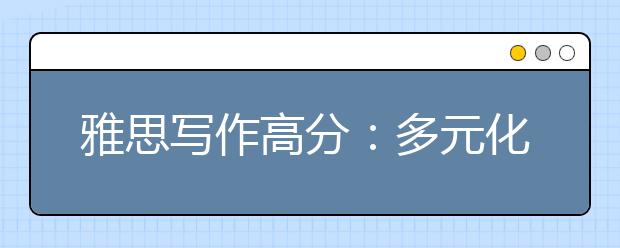 雅思写作高分：多元化